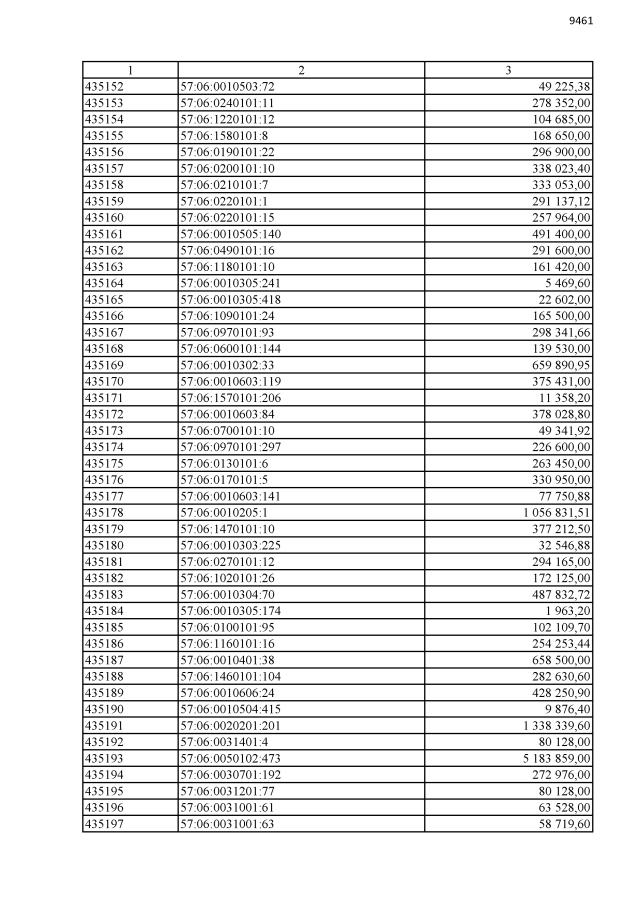 9461

| 1 | 2 | 3 |
|---|---|---|
| 435152 | 57:06:0010503:72 | 49 225,38 |
| 435153 | 57:06:0240101:11 | 278 352,00 |
| 435154 | 57:06:1220101:12 | 104 685,00 |
| 435155 | 57:06:1580101:8 | 168 650,00 |
| 435156 | 57:06:0190101:22 | 296 900,00 |
| 435157 | 57:06:0200101:10 | 338 023,40 |
| 435158 | 57:06:0210101:7 | 333 053,00 |
| 435159 | 57:06:0220101:1 | 291 137,12 |
| 435160 | 57:06:0220101:15 | 257 964,00 |
| 435161 | 57:06:0010505:140 | 491 400,00 |
| 435162 | 57:06:0490101:16 | 291 600,00 |
| 435163 | 57:06:1180101:10 | 161 420,00 |
| 435164 | 57:06:0010305:241 | 5 469,60 |
| 435165 | 57:06:0010305:418 | 22 602,00 |
| 435166 | 57:06:1090101:24 | 165 500,00 |
| 435167 | 57:06:0970101:93 | 298 341,66 |
| 435168 | 57:06:0600101:144 | 139 530,00 |
| 435169 | 57:06:0010302:33 | 659 890,95 |
| 435170 | 57:06:0010603:119 | 375 431,00 |
| 435171 | 57:06:1570101:206 | 11 358,20 |
| 435172 | 57:06:0010603:84 | 378 028,80 |
| 435173 | 57:06:0700101:10 | 49 341,92 |
| 435174 | 57:06:0970101:297 | 226 600,00 |
| 435175 | 57:06:0130101:6 | 263 450,00 |
| 435176 | 57:06:0170101:5 | 330 950,00 |
| 435177 | 57:06:0010603:141 | 77 750,88 |
| 435178 | 57:06:0010205:1 | 1 056 831,51 |
| 435179 | 57:06:1470101:10 | 377 212,50 |
| 435180 | 57:06:0010303:225 | 32 546,88 |
| 435181 | 57:06:0270101:12 | 294 165,00 |
| 435182 | 57:06:1020101:26 | 172 125,00 |
| 435183 | 57:06:0010304:70 | 487 832,72 |
| 435184 | 57:06:0010305:174 | 1 963,20 |
| 435185 | 57:06:0100101:95 | 102 109,70 |
| 435186 | 57:06:1160101:16 | 254 253,44 |
| 435187 | 57:06:0010401:38 | 658 500,00 |
| 435188 | 57:06:1460101:104 | 282 630,60 |
| 435189 | 57:06:0010606:24 | 428 250,90 |
| 435190 | 57:06:0010504:415 | 9 876,40 |
| 435191 | 57:06:0020201:201 | 1 338 339,60 |
| 435192 | 57:06:0031401:4 | 80 128,00 |
| 435193 | 57:06:0050102:473 | 5 183 859,00 |
| 435194 | 57:06:0030701:192 | 272 976,00 |
| 435195 | 57:06:0031201:77 | 80 128,00 |
| 435196 | 57:06:0031001:61 | 63 528,00 |
| 435197 | 57:06:0031001:63 | 58 719,60 |